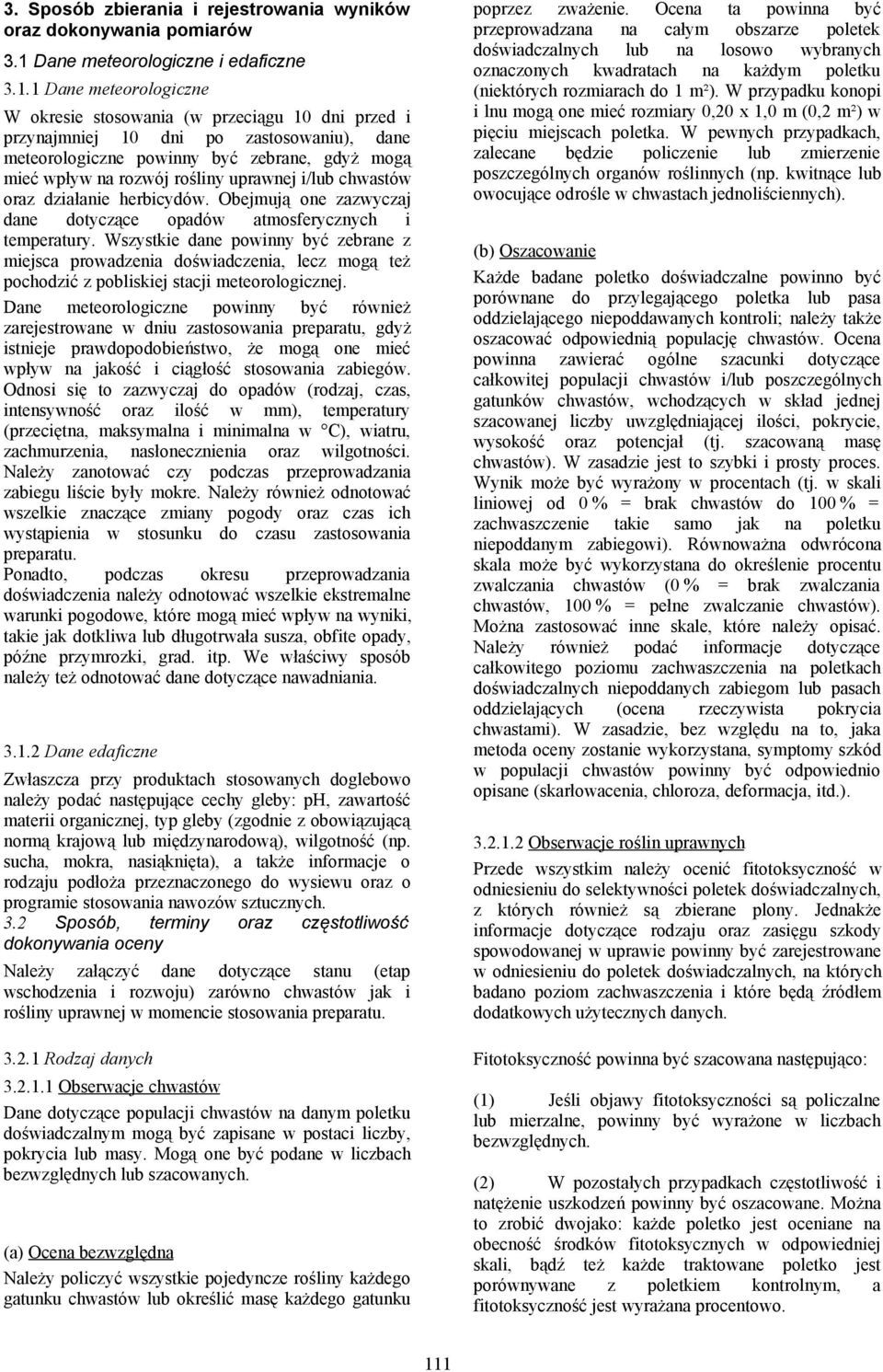 3. Sposób zbierania i rejestrowania wyników oraz dokonywania pomiarów

3.1 Dane meteorologiczne i edaficzne

3.1.1 Dane meteorologiczne

W okresie stosowania (w przeciągu 10 dni przed i przynajmniej 10 dni po zastosowaniu), dane meteorologiczne powinny być zebrane, gdyż mogą mieć wpływ na rozwój rośliny uprawnej i/lub chwastów oraz działanie herbicydów. Obejmują one zazwyczaj dane dotyczące opadów atmosferycznych i temperatury. Wszystkie dane powinny być zebrane z miejsca prowadzenia doświadczenia, lecz mogą też pochodzić z pobliskiej stacji meteorologicznej.

Dane meteorologiczne powinny być również zarejestrowane w dniu zastosowania preparatu, gdyż istnieje prawdopodobieństwo, że mogą one mieć wpływ na jakość i ciągłość stosowania zabiegów. Odnosi się to zazwyczaj do opadów (rodzaj, czas, intensywność oraz ilość w mm), temperatury (przeciętna, maksymalna i minimalna w °C), wiatru, zachmurzenia, nasłonecznienia oraz wilgotności. Należy zanotować czy podczas przeprowadzania zabiegu liście były mokre. Należy również odnotować wszelkie znaczące zmiany pogody oraz czas ich wystąpienia w stosunku do czasu zastosowania preparatu.
Ponadto, podczas okresu przeprowadzania doświadczenia należy odnotować wszelkie ekstremalne warunki pogodowe, które mogą mieć wpływ na wyniki, takie jak dotkliwa lub długotrwała susza, obfite opady, późne przymrozki, grad. itp. We właściwy sposób należy też odnotować dane dotyczące nawadniania.

3.1.2 Dane edaficzne

Zwłaszcza przy produktach stosowanych doglebowo należy podać następujące cechy gleby: pH, zawartość materii organicznej, typ gleby (zgodnie z obowiązującą normą krajową lub międzynarodową), wilgotność (np. sucha, mokra, nasiąknięta), a także informacje o rodzaju podłoża przeznaczonego do wysiewu oraz o programie stosowania nawozów sztucznych.
3.2 Sposób, terminy oraz częstotliwość dokonywania oceny

Należy załączyć dane dotyczące stanu (etap wschodzenia i rozwoju) zarówno chwastów jak i rośliny uprawnej w momencie stosowania preparatu.

3.2.1 Rodzaj danych

3.2.1.1 Obserwacje chwastów

Dane dotyczące populacji chwastów na danym poletku doświadczalnym mogą być zapisane w postaci liczby, pokrycia lub masy. Mogą one być podane w liczbach bezwzględnych lub szacowanych.

(a) Ocena bezwzględna

Należy policzyć wszystkie pojedyncze rośliny każdego gatunku chwastów lub określić masę każdego gatunku poprzez zważenie. Ocena ta powinna być przeprowadzana na całym obszarze poletek doświadczalnych lub na losowo wybranych oznaczonych kwadratach na każdym poletku (niektórych rozmiarach do 1 m²). W przypadku konopi i lnu mogą one mieć rozmiary 0,20 x 1,0 m (0,2 m²) w pięciu miejscach poletka. W pewnych przypadkach, zalecane będzie policzenie lub zmierzenie poszczególnych organów roślinnych (np. kwitnące lub owocujące odrośle w chwastach jednoliściennych).

(b) Oszacowanie

Każde badane poletko doświadczalne powinno być porównane do przylegającego poletka lub pasa oddzielającego niepoddawanych kontroli; należy także oszacować odpowiednią populację chwastów. Ocena powinna zawierać ogólne szacunki dotyczące całkowitej populacji chwastów i/lub poszczególnych gatunków chwastów, wchodzących w skład jednej szacowanej liczby uwzględniającej ilości, pokrycie, wysokość oraz potencjał (tj. szacowaną masę chwastów). W zasadzie jest to szybki i prosty proces. Wynik może być wyrażony w procentach (tj. w skali liniowej od 0 % = brak chwastów do 100 % = zachwaszczenie takie samo jak na poletku niepoddanym zabiegowi). Równoważna odwrócona skala może być wykorzystana do określenie procentu zwalczania chwastów (0 % = brak zwalczania chwastów, 100 % = pełne zwalczanie chwastów). Można zastosować inne skale, które należy opisać. Należy również podać informacje dotyczące całkowitego poziomu zachwaszczenia na poletkach doświadczalnych niepoddanych zabiegom lub pasach oddzielających (ocena rzeczywista pokrycia chwastami). W zasadzie, bez względu na to, jaka metoda oceny zostanie wykorzystana, symptomy szkód w populacji chwastów powinny być odpowiednio opisane (skarłowacenia, chloroza, deformacja, itd.).

3.2.1.2 Obserwacje roślin uprawnych

Przede wszystkim należy ocenić fitotoksyczność w odniesieniu do selektywności poletek doświadczalnych, z których również są zbierane plony. Jednakże informacje dotyczące rodzaju oraz zasięgu szkody spowodowanej w uprawie powinny być zarejestrowane w odniesieniu do poletek doświadczalnych, na których badano poziom zachwaszczenia i które będą źródłem dodatkowych użytecznych danych.

Fitotoksyczność powinna być szacowana następująco:

(1) Jeśli objawy fitotoksyczności są policzalne lub mierzalne, powinny być wyrażone w liczbach bezwzględnych.

(2) W pozostałych przypadkach częstotliwość i natężenie uszkodzeń powinny być oszacowane. Można to zrobić dwojako: każde poletko jest oceniane na obecność środków fitotoksycznych w odpowiedniej skali, bądź też każde traktowane poletko jest porównywane z poletkiem kontrolnym, a fitotoksyczność jest wyrażana procentowo.

111